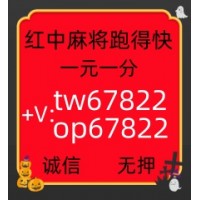 红中麻将跑得快
一元一分
+V: tw67822
op67822
诚信 无押